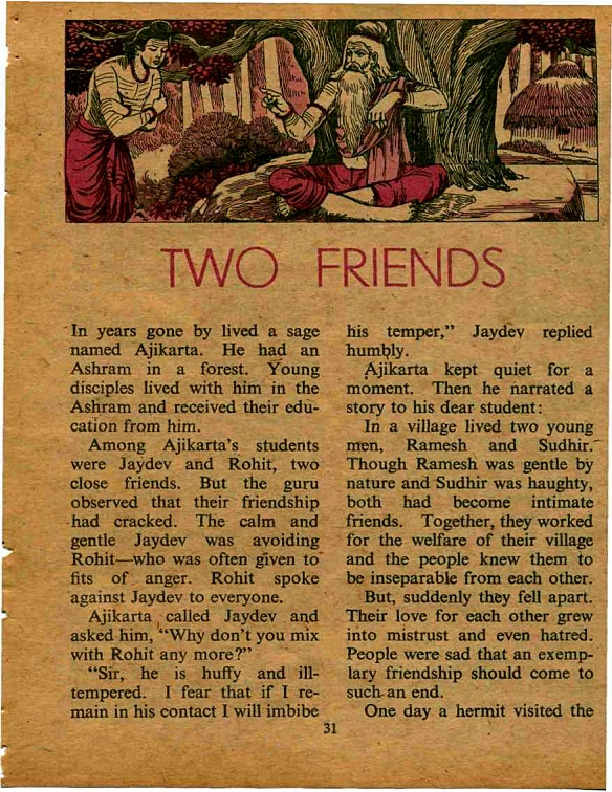 TWO FRIENDS

In years gone by lived a sage named Ajikarta. He had an Ashram in a forest. Young disciples lived with him in the Ashram and received their education from him.

Among Ajikarta's students were Jaydev and Rohit, two close friends. But the guru observed that their friendship had cracked. The calm and gentle Jaydev was avoiding Rohit—who was often given to fits of anger. Rohit spoke against Jaydev to everyone.

Ajikarta called Jaydev and asked him, "Why don't you mix with Rohit any more?"

"Sir, he is huffy and ill-tempered. I fear that if I remain in his contact I will imbibe his temper," Jaydev replied humbly.

Ajikarta kept quiet for a moment. Then he narrated a story to his dear student:

In a village lived two young men, Ramesh and Sudhir. Though Ramesh was gentle by nature and Sudhir was haughty, both had become intimate friends. Together, they worked for the welfare of their village and the people knew them to be inseparable from each other.

But, suddenly they fell apart. Their love for each other grew into mistrust and even hatred. People were sad that an exemplary friendship should come to such an end.

One day a hermit visited the

31